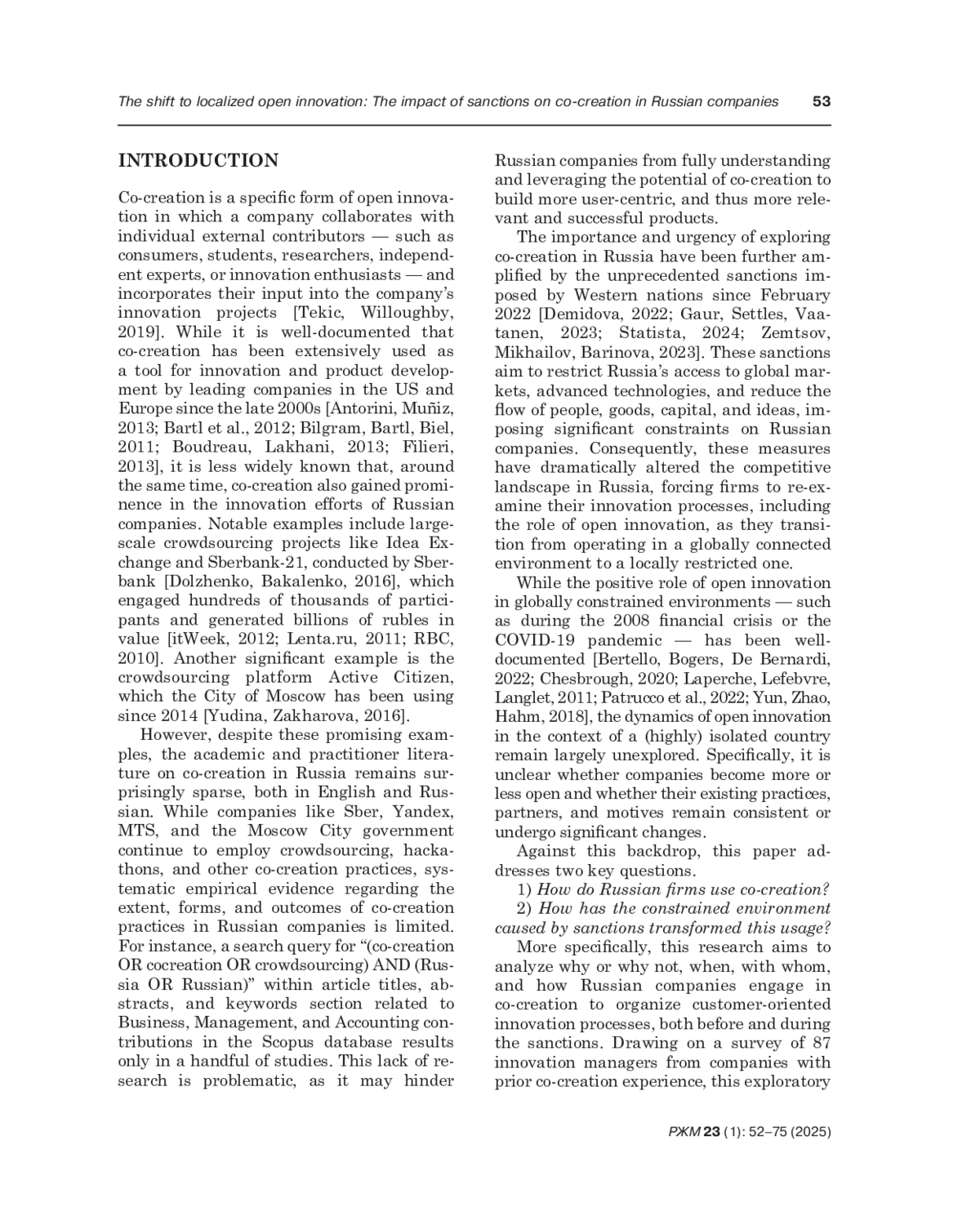 The shift to localized open innovation: The impact of sanctions on co-creation in Russian companies 53

INTRODUCTION

Co-creation is a specific form of open innovation in which a company collaborates with individual external contributors — such as consumers, students, researchers, independent experts, or innovation enthusiasts — and incorporates their input into the company's innovation projects [Tekic, Willoughby, 2019]. While it is well-documented that co-creation has been extensively used as a tool for innovation and product development by leading companies in the US and Europe since the late 2000s [Antorini, Muñiz, 2013; Bartl et al., 2012; Bilgram, Bartl, Biel, 2011; Boudreau, Lakhani, 2013; Filieri, 2013], it is less widely known that, around the same time, co-creation also gained prominence in the innovation efforts of Russian companies. Notable examples include large-scale crowdsourcing projects like Idea Exchange and Sberbank-21, conducted by Sberbank [Dolzhenko, Bakalenko, 2016], which engaged hundreds of thousands of participants and generated billions of rubles in value [itWeek, 2012; Lenta.ru, 2011; RBC, 2010]. Another significant example is the crowdsourcing platform Active Citizen, which the City of Moscow has been using since 2014 [Yudina, Zakharova, 2016].

However, despite these promising examples, the academic and practitioner literature on co-creation in Russia remains surprisingly sparse, both in English and Russian. While companies like Sber, Yandex, MTS, and the Moscow City government continue to employ crowdsourcing, hackathons, and other co-creation practices, systematic empirical evidence regarding the extent, forms, and outcomes of co-creation practices in Russian companies is limited. For instance, a search query for "(co-creation OR cocreation OR crowdsourcing) AND (Russia OR Russian)" within article titles, abstracts, and keywords section related to Business, Management, and Accounting contributions in the Scopus database results only in a handful of studies. This lack of research is problematic, as it may hinder Russian companies from fully understanding and leveraging the potential of co-creation to build more user-centric, and thus more relevant and successful products.

The importance and urgency of exploring co-creation in Russia have been further amplified by the unprecedented sanctions imposed by Western nations since February 2022 [Demidova, 2022; Gaur, Settles, Vaatanen, 2023; Statista, 2024; Zemtsov, Mikhailov, Barinova, 2023]. These sanctions aim to restrict Russia's access to global markets, advanced technologies, and reduce the flow of people, goods, capital, and ideas, imposing significant constraints on Russian companies. Consequently, these measures have dramatically altered the competitive landscape in Russia, forcing firms to re-examine their innovation processes, including the role of open innovation, as they transition from operating in a globally connected environment to a locally restricted one.

While the positive role of open innovation in globally constrained environments — such as during the 2008 financial crisis or the COVID-19 pandemic — has been well-documented [Bertello, Bogers, De Bernardi, 2022; Chesbrough, 2020; Laperche, Lefebvre, Langlet, 2011; Patrucco et al., 2022; Yun, Zhao, Hahm, 2018], the dynamics of open innovation in the context of a (highly) isolated country remain largely unexplored. Specifically, it is unclear whether companies become more or less open and whether their existing practices, partners, and motives remain consistent or undergo significant changes.

Against this backdrop, this paper addresses two key questions.

1) How do Russian firms use co-creation?

2) How has the constrained environment caused by sanctions transformed this usage?

More specifically, this research aims to analyze why or why not, when, with whom, and how Russian companies engage in co-creation to organize customer-oriented innovation processes, both before and during the sanctions. Drawing on a survey of 87 innovation managers from companies with prior co-creation experience, this exploratory

РЖМ 23 (1): 52–75 (2025)